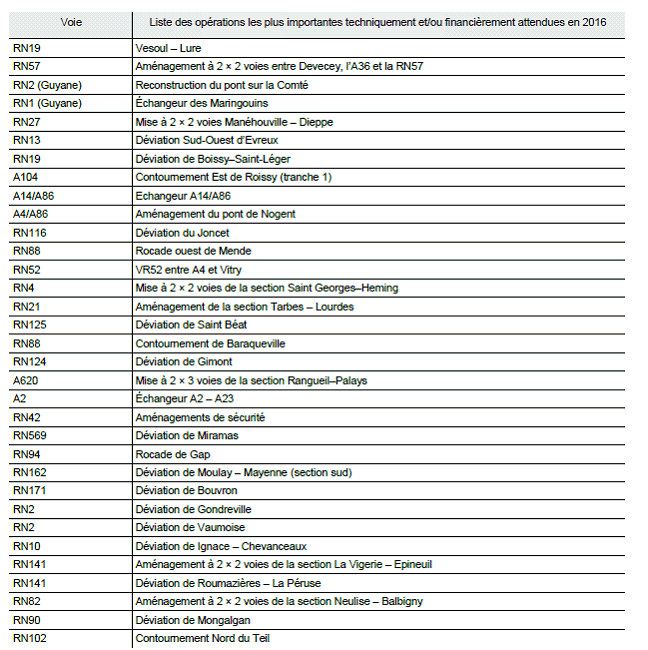 | Voie | Liste des opérations les plus importantes techniquement et/ou financièrement attendues en 2016 |
|---|---|
| RN19 | Vesoul – Lure |
| RN57 | Aménagement à 2 × 2 voies entre Devecey, l'A36 et la RN57 |
| RN2 (Guyane) | Reconstruction du pont sur la Comté |
| RN1 (Guyane) | Échangeur des Maringouins |
| RN27 | Mise à 2 × 2 voies Manéhouville – Dieppe |
| RN13 | Déviation Sud-Ouest d'Evreux |
| RN19 | Déviation de Boissy–Saint-Léger |
| A104 | Contournement Est de Roissy (tranche 1) |
| A14/A86 | Echangeur A14/A86 |
| A4/A86 | Aménagement du pont de Nogent |
| RN116 | Déviation du Joncet |
| RN88 | Rocade ouest de Mende |
| RN52 | VR52 entre A4 et Vitry |
| RN4 | Mise à 2 × 2 voies de la section Saint Georges–Heming |
| RN21 | Aménagement de la section Tarbes – Lourdes |
| RN125 | Déviation de Saint Béat |
| RN88 | Contournement de Baraqueville |
| RN124 | Déviation de Gimont |
| A620 | Mise à 2 × 3 voies de la section Rangueil–Palays |
| A2 | Échangeur A2 – A23 |
| RN42 | Aménagements de sécurité |
| RN569 | Déviation de Miramas |
| RN94 | Rocade de Gap |
| RN162 | Déviation de Moulay – Mayenne (section sud) |
| RN171 | Déviation de Bouvron |
| RN2 | Déviation de Gondreville |
| RN2 | Déviation de Vaumoise |
| RN10 | Déviation de Ignace – Chevanceaux |
| RN141 | Aménagement à 2 × 2 voies de la section La Vigerie – Epineuil |
| RN141 | Déviation de Roumazières – La Péruse |
| RN82 | Aménagement à 2 × 2 voies de la section Neulise – Balbigny |
| RN90 | Déviation de Mongalgan |
| RN102 | Contournement Nord du Teil |